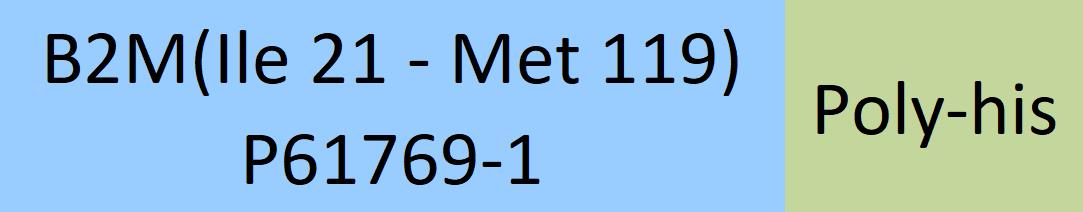 B2M(Ile 21 - Met 119)
P61769-1

Poly-his